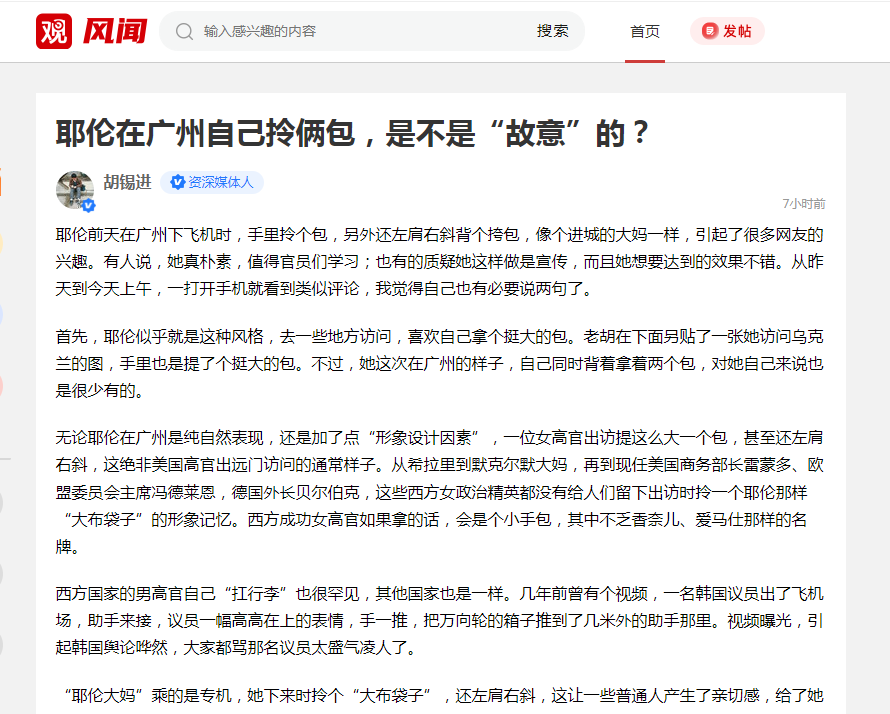 观 风闻

输入感兴趣的内容

搜索

首页

发帖

耶伦在广州自己拎俩包，是不是“故意”的？

胡锡进

资深媒体人

7小时前

耶伦前天在广州下飞机时，手里拎个包，另外还左肩右斜背个挎包，像个进城的大妈一样，引起了很多网友的兴趣。有人说，她真朴素，值得官员们学习；也有的质疑她这样做是宣传，而且她想要达到的效果不错。从昨天到今天上午，一打开手机就看到类似评论，我觉得自己也有必要说两句了。

首先，耶伦似乎就是这种风格，去一些地方访问，喜欢自己拿个挺大的包。老胡在下面另贴了一张她访问乌克兰的图，手里也是提了个挺大的包。不过，她这次在广州的样子，自己同时背着拿着两个包，对她自己来说也是很少有的。

无论耶伦在广州是纯自然表现，还是加了点“形象设计因素”，一位女高官出访提这么大一个包，甚至还左肩右斜，这绝非美国高官出远门访问的通常样子。从希拉里到默克尔默大妈，再到现任美国商务部长雷蒙多、欧盟委员会主席冯德莱恩，德国外长贝尔伯克，这些西方女政治精英都没有给人们留下出访时拎一个耶伦那样“大布袋子”的形象记忆。西方成功女高官如果拿的话，会是个小手包，其中不乏香奈儿、爱马仕那样的名牌。

西方国家的男高官自己“扛行李”也很罕见，其他国家也是一样。几年前曾有个视频，一名韩国议员出了飞机场，助手来接，议员一幅高高在上的表情，手一推，把万向轮的箱子推到了几米外的助手那里。视频曝光，引起韩国舆论哗然，大家都骂那名议员太盛气凌人了。

“耶伦大妈”乘的是专机，她下来时拎个“大布袋子”，还左肩右斜，这让一些普通人产生了亲切感，给了她